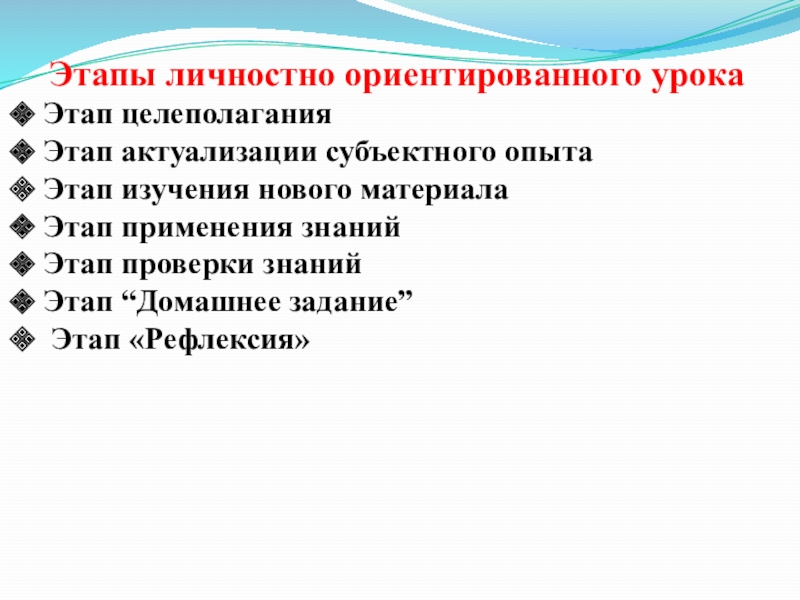 Этапы личностно ориентированного урока

• Этап целеполагания
• Этап актуализации субъектного опыта
• Этап изучения нового материала
• Этап применения знаний
• Этап проверки знаний
• Этап "Домашнее задание"
• Этап «Рефлексия»